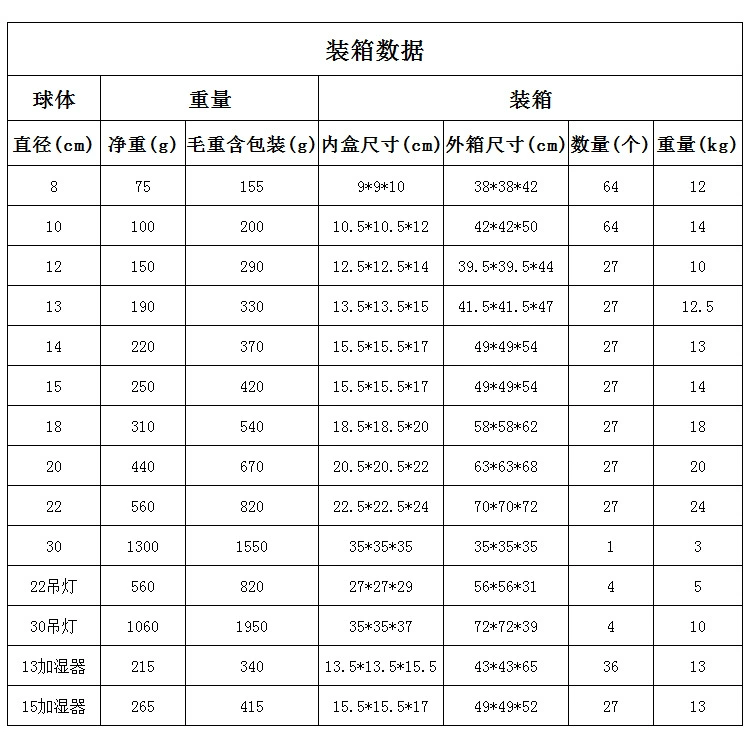 | 装箱数据 |  |  |  |  |  |  |
|---|---|---|---|---|---|---|
| 球体 | 重量 |  | 装箱 |  |  |  |
| 直径(cm) | 净重(g) | 毛重含包装(g) | 内盒尺寸(cm) | 外箱尺寸(cm) | 数量(个) | 重量(kg) |
| 8 | 75 | 155 | 9*9*10 | 38*38*42 | 64 | 12 |
| 10 | 100 | 200 | 10.5*10.5*12 | 42*42*50 | 64 | 14 |
| 12 | 150 | 290 | 12.5*12.5*14 | 39.5*39.5*44 | 27 | 10 |
| 13 | 190 | 330 | 13.5*13.5*15 | 41.5*41.5*47 | 27 | 12.5 |
| 14 | 220 | 370 | 15.5*15.5*17 | 49*49*54 | 27 | 13 |
| 15 | 250 | 420 | 15.5*15.5*17 | 49*49*54 | 27 | 14 |
| 18 | 310 | 540 | 18.5*18.5*20 | 58*58*62 | 27 | 18 |
| 20 | 440 | 670 | 20.5*20.5*22 | 63*63*68 | 27 | 20 |
| 22 | 560 | 820 | 22.5*22.5*24 | 70*70*72 | 27 | 24 |
| 30 | 1300 | 1550 | 35*35*35 | 35*35*35 | 1 | 3 |
| 22吊灯 | 560 | 820 | 27*27*29 | 56*56*31 | 4 | 5 |
| 30吊灯 | 1060 | 1950 | 35*35*37 | 72*72*39 | 4 | 10 |
| 13加湿器 | 215 | 340 | 13.5*13.5*15.5 | 43*43*65 | 36 | 13 |
| 15加湿器 | 265 | 415 | 15.5*15.5*17 | 49*49*52 | 27 | 13 |